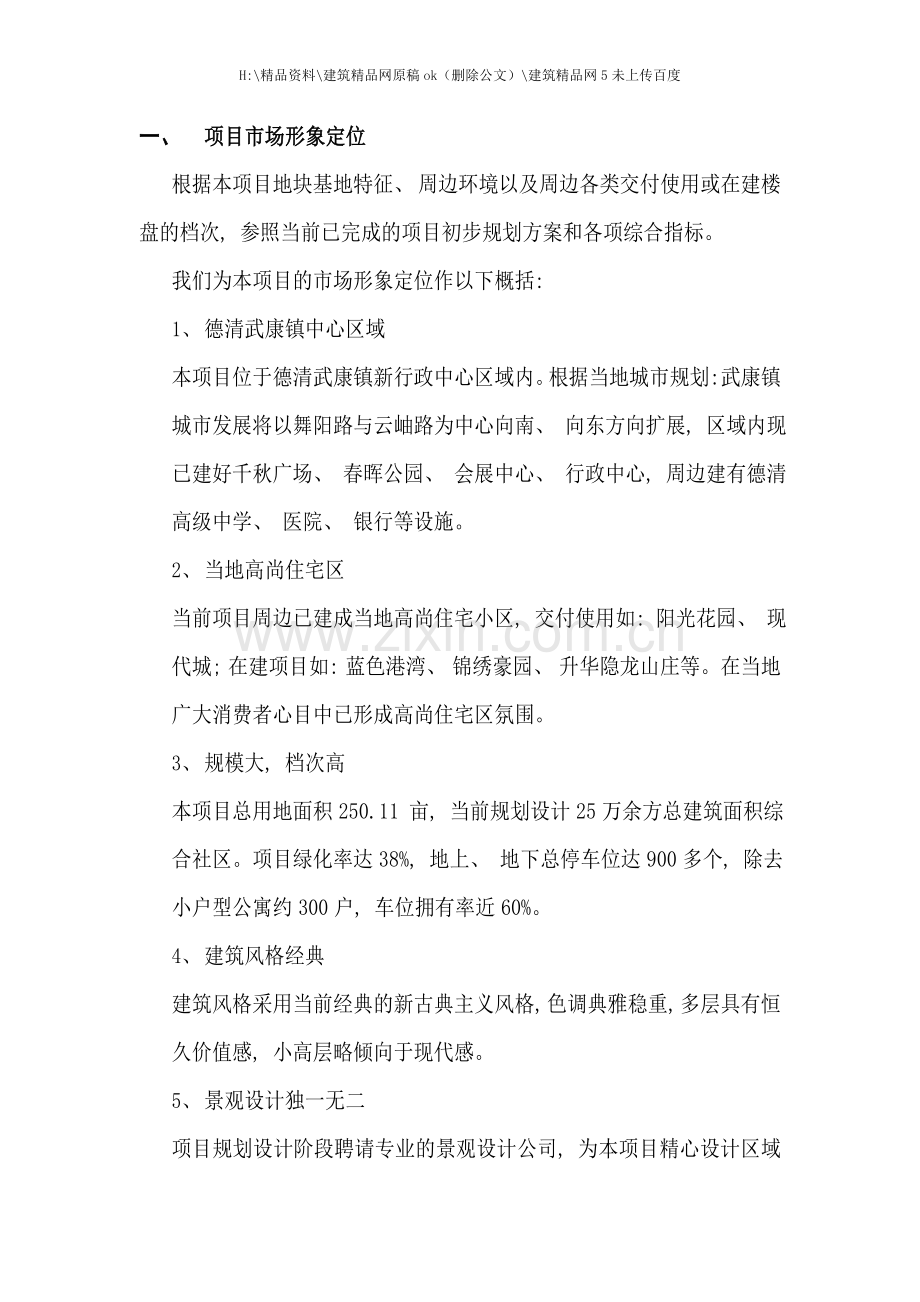 H:\精品资料\建筑精品网原稿ok（删除公文）\建筑精品网5未上传百度

一、 项目市场形象定位

根据本项目地块基地特征、周边环境以及周边各类交付使用或在建楼盘的档次，参照当前已完成的项目初步规划方案和各项综合指标。

我们为本项目的市场形象定位作以下概括:

1、德清武康镇中心区域

本项目位于德清武康镇新行政中心区域内。根据当地城市规划:武康镇城市发展将以舞阳路与云岫路为中心向南、向东方向扩展，区域内现已建好千秋广场、春晖公园、会展中心、行政中心，周边建有德清高级中学、医院、银行等设施。

2、当地高尚住宅区

当前项目周边已建成当地高尚住宅小区，交付使用如:阳光花园、现代城;在建项目如:蓝色港湾、锦绣豪园、升华隐龙山庄等。在当地广大消费者心目中已形成高尚住宅区氛围。

3、规模大，档次高

本项目总用地面积250.11亩，当前规划设计25万余方总建筑面积综合社区。项目绿化率达38%，地上、地下总停车位达900多个，除去小户型公寓约300户，车位拥有率近60%。

4、建筑风格经典

建筑风格采用当前经典的新古典主义风格，色调典雅稳重，多层具有恒久价值感，小高层略倾向于现代感。

5、景观设计独一无二

项目规划设计阶段聘请专业的景观设计公司，为本项目精心设计区域

www.zixin.com.cn